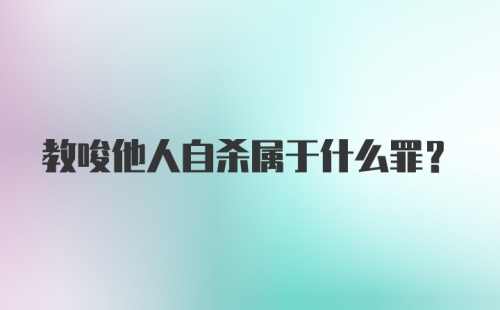 教唆他人自杀属于什么罪？